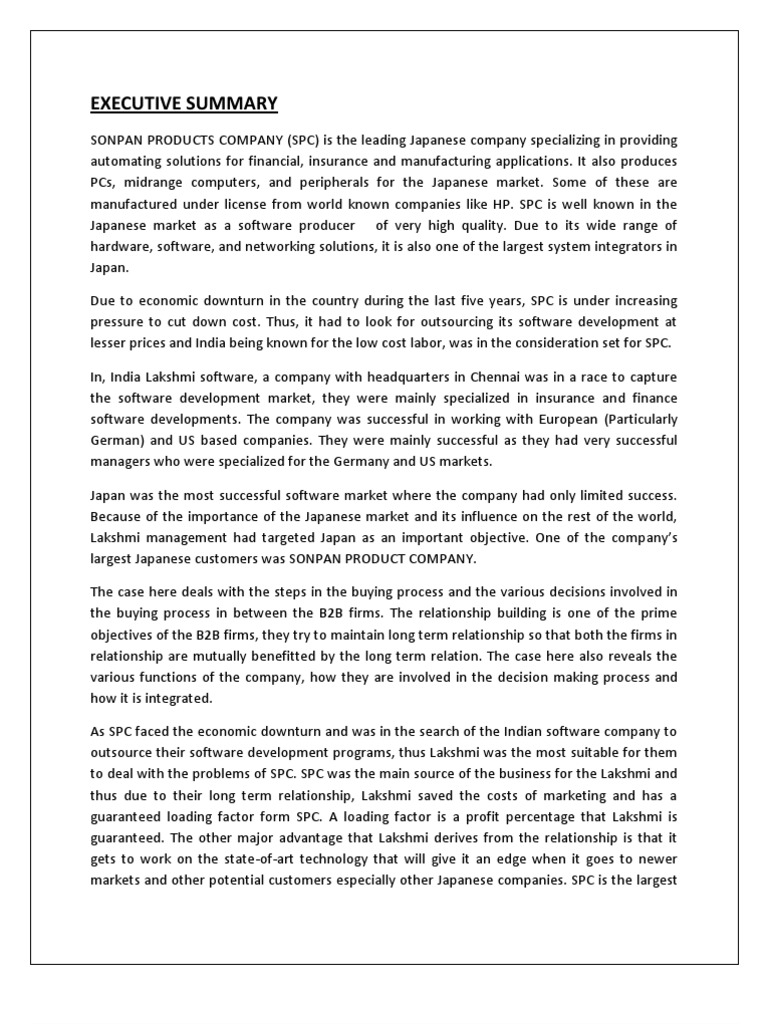 EXECUTIVE SUMMARY

SONPAN PRODUCTS COMPANY (SPC) is the leading Japanese company specializing in providing automating solutions for financial, insurance and manufacturing applications. It also produces PCs, midrange computers, and peripherals for the Japanese market. Some of these are manufactured under license from world known companies like HP. SPC is well known in the Japanese market as a software producer of very high quality. Due to its wide range of hardware, software, and networking solutions, it is also one of the largest system integrators in Japan.

Due to economic downturn in the country during the last five years, SPC is under increasing pressure to cut down cost. Thus, it had to look for outsourcing its software development at lesser prices and India being known for the low cost labor, was in the consideration set for SPC.

In, India Lakshmi software, a company with headquarters in Chennai was in a race to capture the software development market, they were mainly specialized in insurance and finance software developments. The company was successful in working with European (Particularly German) and US based companies. They were mainly successful as they had very successful managers who were specialized for the Germany and US markets.

Japan was the most successful software market where the company had only limited success. Because of the importance of the Japanese market and its influence on the rest of the world, Lakshmi management had targeted Japan as an important objective. One of the company's largest Japanese customers was SONPAN PRODUCT COMPANY.

The case here deals with the steps in the buying process and the various decisions involved in the buying process in between the B2B firms. The relationship building is one of the prime objectives of the B2B firms, they try to maintain long term relationship so that both the firms in relationship are mutually benefitted by the long term relation. The case here also reveals the various functions of the company, how they are involved in the decision making process and how it is integrated.

As SPC faced the economic downturn and was in the search of the Indian software company to outsource their software development programs, thus Lakshmi was the most suitable for them to deal with the problems of SPC. SPC was the main source of the business for the Lakshmi and thus due to their long term relationship, Lakshmi saved the costs of marketing and has a guaranteed loading factor form SPC. A loading factor is a profit percentage that Lakshmi is guaranteed. The other major advantage that Lakshmi derives from the relationship is that it gets to work on the state-of-art technology that will give it an edge when it goes to newer markets and other potential customers especially other Japanese companies. SPC is the largest